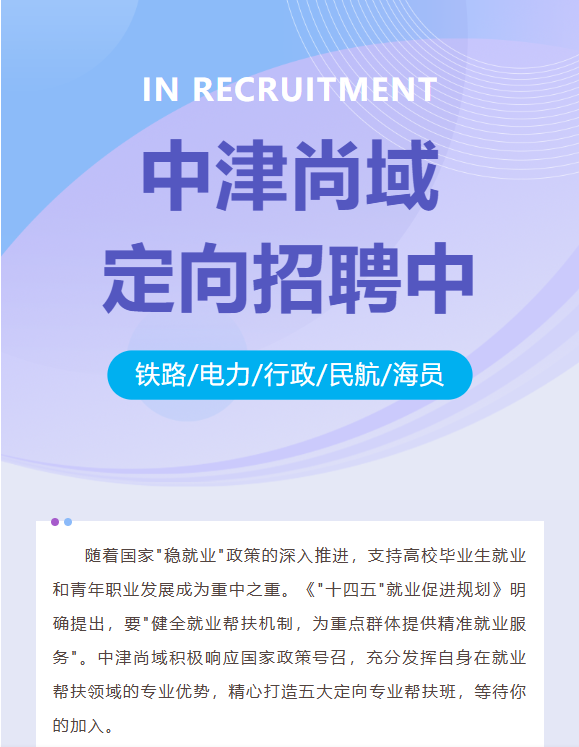 IN RECRUITMENT

中津尚域

定向招聘中

铁路/电力/行政/民航/海员

随着国家“稳就业”政策的深入推进，支持高校毕业生就业和青年职业发展成为重中之重。《“十四五”就业促进规划》明确提出，要“健全就业帮扶机制，为重点群体提供精准就业服务”。中津尚域积极响应国家政策号召，充分发挥自身在就业帮扶领域的专业优势，精心打造五大定向专业帮扶班，等待你的加入。